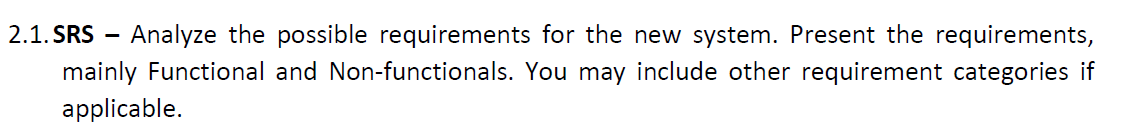 2.1. SRS – Analyze the possible requirements for the new system. Present the requirements, mainly Functional and Non-functionals. You may include other requirement categories if applicable.